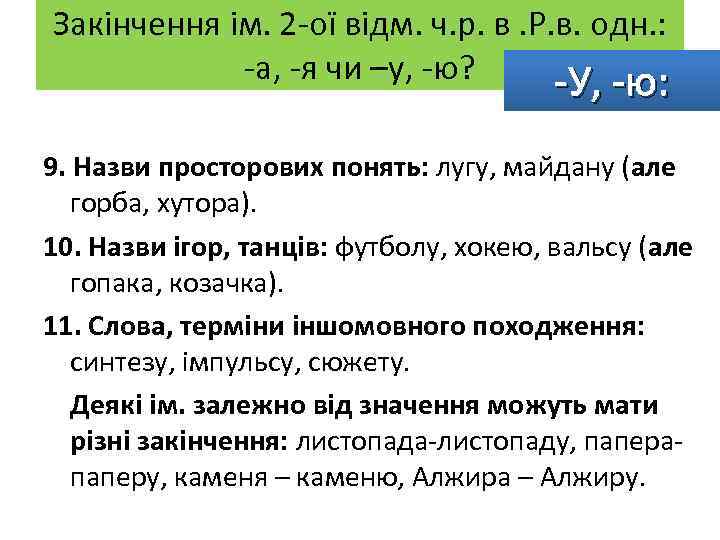 Закінчення ім. 2-ої відм. ч.р. в .Р.в. одн.: -а, -я чи –у, -ю?

-У, -ю:

9. Назви просторових понять: лугу, майдану (але горба, хутора).

10. Назви ігор, танців: футболу, хокею, вальсу (але гопака, козачка).

11. Слова, терміни іншомовного походження: синтезу, імпульсу, сюжету.

Деякі ім. залежно від значення можуть мати різні закінчення: листопада-листопаду, папера-паперу, каменя – каменю, Алжира – Алжиру.